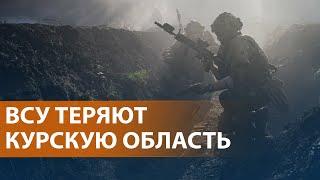 ВСУ ТЕРЯЮТ КУРСКУЮ ОБЛАСТЬ